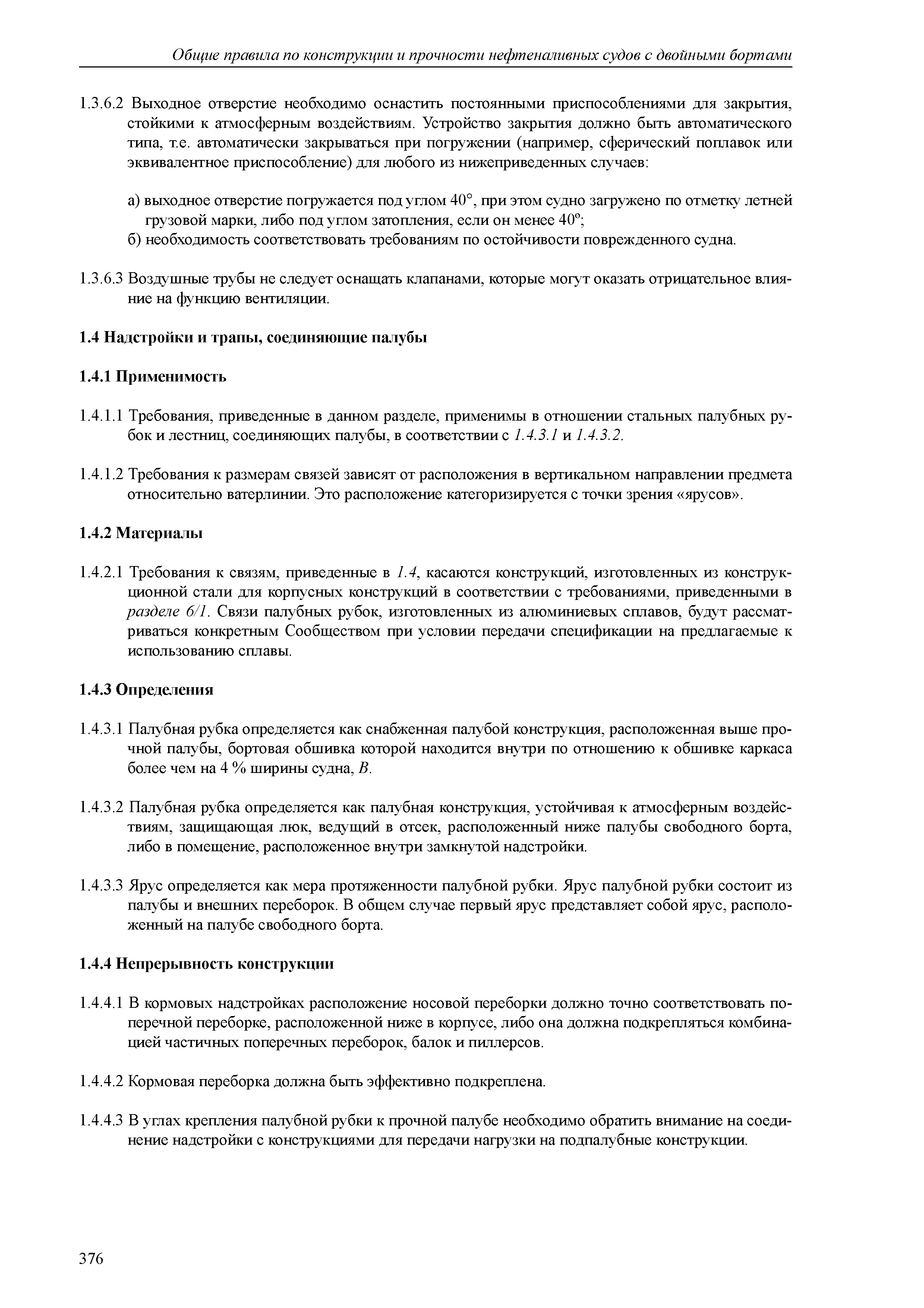 Общие правила по конструкции и прочности нефтеналивных судов с двойными бортами

1.3.6.2 Выходное отверстие необходимо оснастить постоянными приспособлениями для закрытия, стойкими к атмосферным воздействиям. Устройство закрытия должно быть автоматического типа, т.е. автоматически закрываться при погружении (например, сферический поплавок или эквивалентное приспособление) для любого из нижеприведенных случаев:

а) выходное отверстие погружается под углом 40°, при этом судно загружено по отметку летней грузовой марки, либо под углом затопления, если он менее 40º;
б) необходимость соответствовать требованиям по остойчивости поврежденного судна.

1.3.6.3 Воздушные трубы не следует оснащать клапанами, которые могут оказать отрицательное влияние на функцию вентиляции.

1.4 Надстройки и трапы, соединяющие палубы

1.4.1 Применимость

1.4.1.1 Требования, приведенные в данном разделе, применимы в отношении стальных палубных рубок и лестниц, соединяющих палубы, в соответствии с 1.4.3.1 и 1.4.3.2.

1.4.1.2 Требования к размерам связей зависят от расположения в вертикальном направлении предмета относительно ватерлинии. Это расположение категоризируется с точки зрения «ярусов».

1.4.2 Материалы

1.4.2.1 Требования к связям, приведенные в 1.4, касаются конструкций, изготовленных из конструкционной стали для корпусных конструкций в соответствии с требованиями, приведенными в разделе 6/1. Связи палубных рубок, изготовленных из алюминиевых сплавов, будут рассматриваться конкретным Сообществом при условии передачи спецификации на предлагаемые к использованию сплавы.

1.4.3 Определения

1.4.3.1 Палубная рубка определяется как снабженная палубой конструкция, расположенная выше прочной палубы, бортовая обшивка которой находится внутри по отношению к обшивке каркаса более чем на 4 % ширины судна, B.

1.4.3.2 Палубная рубка определяется как палубная конструкция, устойчивая к атмосферным воздействиям, защищающая люк, ведущий в отсек, расположенный ниже палубы свободного борта, либо в помещение, расположенное внутри замкнутой надстройки.

1.4.3.3 Ярус определяется как мера протяженности палубной рубки. Ярус палубной рубки состоит из палубы и внешних переборок. В общем случае первый ярус представляет собой ярус, расположенный на палубе свободного борта.

1.4.4 Непрерывность конструкции

1.4.4.1 В кормовых надстройках расположение носовой переборки должно точно соответствовать поперечной переборке, расположенной ниже в корпусе, либо она должна подкрепляться комбинацией частичных поперечных переборок, балок и пиллерсов.

1.4.4.2 Кормовая переборка должна быть эффективно подкреплена.

1.4.4.3 В углах крепления палубной рубки к прочной палубе необходимо обратить внимание на соединение надстройки с конструкциями для передачи нагрузки на подпалубные конструкции.

376